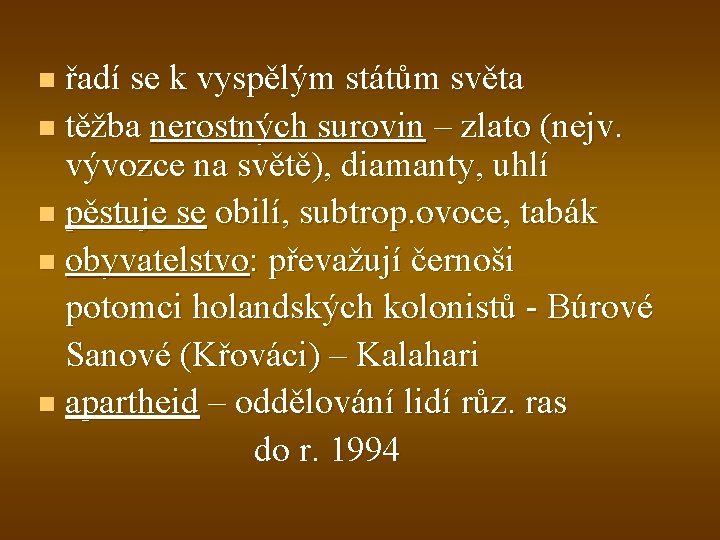 - řadí se k vyspělým státům světa
- těžba nerostných surovin – zlato (nejv. vývozce na světě), diamanty, uhlí
- pěstuje se obilí, subtrop.ovoce, tabák
- obyvatelstvo: převažují černoši
potomci holandských kolonistů - Búrové
Sanové (Křováci) – Kalahari
- apartheid – oddělování lidí růz. ras
do r. 1994